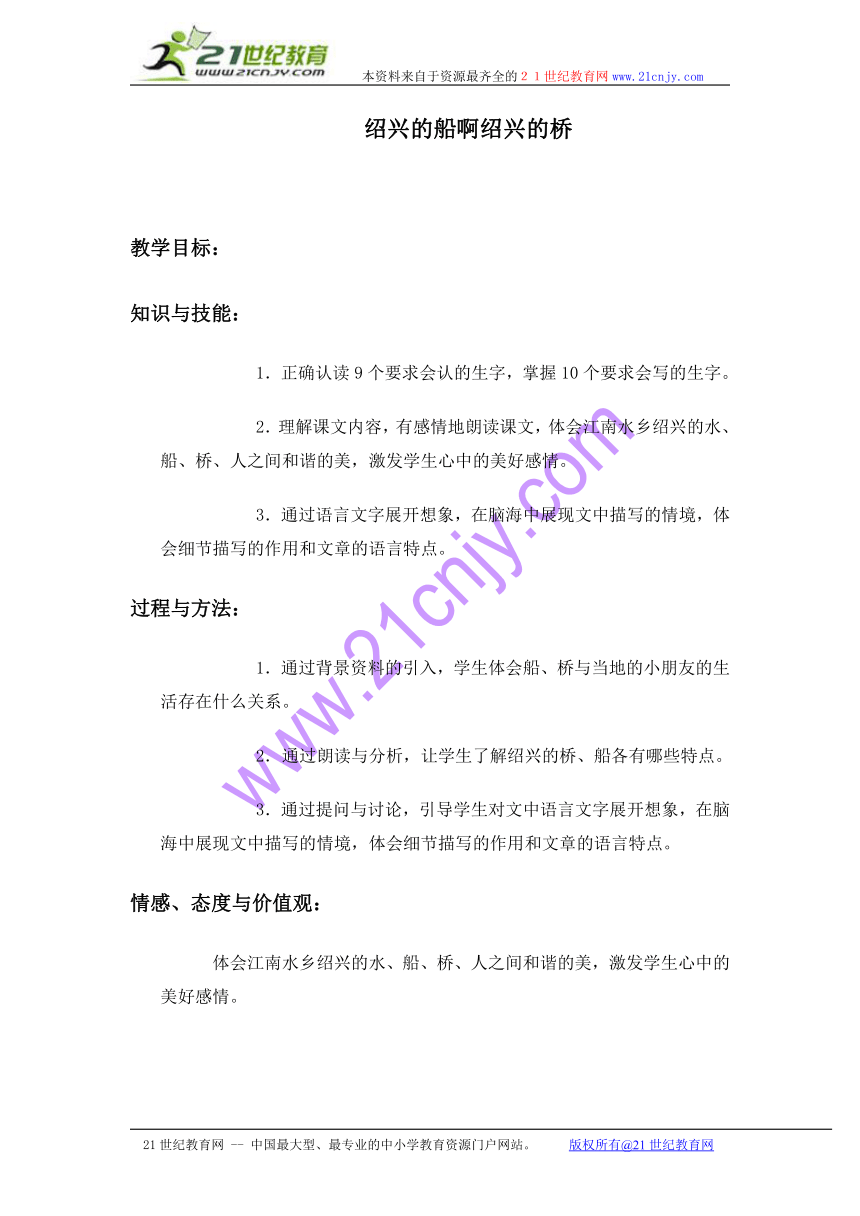 21世纪教育
www.21cnjy.com
本资料来自于资源最齐全的２１世纪教育网www.21cnjy.com

绍兴的船啊绍兴的桥

教学目标：

知识与技能：

1．正确认读9个要求会认的生字，掌握10个要求会写的生字。

2．理解课文内容，有感情地朗读课文，体会江南水乡绍兴的水、船、桥、人之间和谐的美，激发学生心中的美好感情。

3．通过语言文字展开想象，在脑海中展现文中描写的情境，体会细节描写的作用和文章的语言特点。

过程与方法：

1．通过背景资料的引入，学生体会船、桥与当地的小朋友的生活存在什么关系。

2．通过朗读与分析，让学生了解绍兴的桥、船各有哪些特点。

3．通过提问与讨论，引导学生对文中语言文字展开想象，在脑海中展现文中描写的情境，体会细节描写的作用和文章的语言特点。

情感、态度与价值观：

体会江南水乡绍兴的水、船、桥、人之间和谐的美，激发学生心中的美好感情。

www.21cnjy.com

21世纪教育网 -- 中国最大型、最专业的中小学教育资源门户网站。 版权所有@21世纪教育网